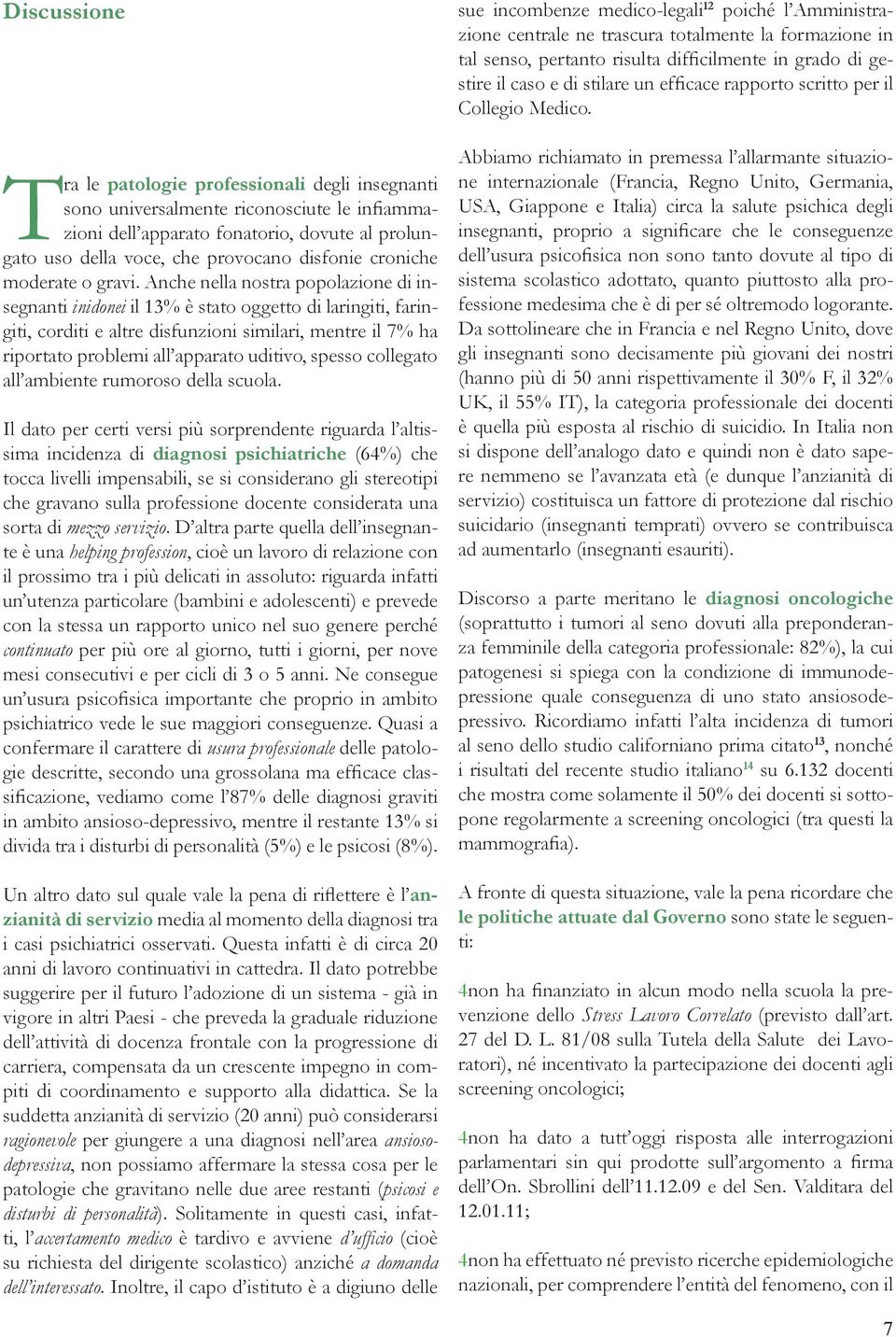 Discussione

Tra le patologie professionali degli insegnanti sono universalmente riconosciute le infiammazioni dell'apparato fonatorio, dovute al prolungato uso della voce, che provocano disfonie croniche moderate o gravi. Anche nella nostra popolazione di insegnanti inidonei il 13% è stato oggetto di laringiti, faringiti, corditi e altre disfunzioni similari, mentre il 7% ha riportato problemi all'apparato uditivo, spesso collegato all'ambiente rumoroso della scuola.

Il dato per certi versi più sorprendente riguarda l'altissima incidenza di diagnosi psichiatriche (64%) che tocca livelli impensabili, se si considerano gli stereotipi che gravano sulla professione docente considerata una sorta di mezzo servizio. D'altra parte quella dell'insegnante è una helping profession, cioè un lavoro di relazione con il prossimo tra i più delicati in assoluto: riguarda infatti un'utenza particolare (bambini e adolescenti) e prevede con la stessa un rapporto unico nel suo genere perché continuato per più ore al giorno, tutti i giorni, per nove mesi consecutivi e per cicli di 3 o 5 anni. Ne consegue un'usura psicofisica importante che proprio in ambito psichiatrico vede le sue maggiori conseguenze. Quasi a confermare il carattere di usura professionale delle patologie descritte, secondo una grossolana ma efficace classificazione, vediamo come l'87% delle diagnosi graviti in ambito ansioso-depressivo, mentre il restante 13% si divida tra i disturbi di personalità (5%) e le psicosi (8%).

Un altro dato sul quale vale la pena di riflettere è l'anzianità di servizio media al momento della diagnosi tra i casi psichiatrici osservati. Questa infatti è di circa 20 anni di lavoro continuativi in cattedra. Il dato potrebbe suggerire per il futuro l'adozione di un sistema - già in vigore in altri Paesi - che preveda la graduale riduzione dell'attività di docenza frontale con la progressione di carriera, compensata da un crescente impegno in compiti di coordinamento e supporto alla didattica. Se la suddetta anzianità di servizio (20 anni) può considerarsi ragionevole per giungere a una diagnosi nell'area ansioso-depressiva, non possiamo affermare la stessa cosa per le patologie che gravitano nelle due aree restanti (psicosi e disturbi di personalità). Solitamente in questi casi, infatti, l'accertamento medico è tardivo e avviene d'ufficio (cioè su richiesta del dirigente scolastico) anziché a domanda dell'interessato. Inoltre, il capo d'istituto è a digiuno delle sue incombenze medico-legali$^{12}$ poiché l'Amministrazione centrale ne trascura totalmente la formazione in tal senso, pertanto risulta difficilmente in grado di gestire il caso e di stilare un efficace rapporto scritto per il Collegio Medico.

Abbiamo richiamato in premessa l'allarmante situazione internazionale (Francia, Regno Unito, Germania, USA, Giappone e Italia) circa la salute psichica degli insegnanti, proprio a significare che le conseguenze dell'usura psicofisica non sono tanto dovute al tipo di sistema scolastico adottato, quanto piuttosto alla professione medesima che è di per sé oltremodo logorante. Da sottolineare che in Francia e nel Regno Unito, dove gli insegnanti sono decisamente più giovani dei nostri (hanno più di 50 anni rispettivamente il 30% F, il 32% UK, il 55% IT), la categoria professionale dei docenti è quella più esposta al rischio di suicidio. In Italia non si dispone dell'analogo dato e quindi non è dato sapere nemmeno se l'avanzata età (e dunque l'anzianità di servizio) costituisca un fattore di protezione dal rischio suicidario (insegnanti temprati) ovvero se contribuisca ad aumentarlo (insegnanti esauriti).

Discorso a parte meritano le diagnosi oncologiche (soprattutto i tumori al seno dovuti alla preponderanza femminile della categoria professionale: 82%), la cui patogenesi si spiega con la condizione di immunodepressione quale conseguenza di uno stato ansiosodepressivo. Ricordiamo infatti l'alta incidenza di tumori al seno dello studio californiano prima citato$^{13}$, nonché i risultati del recente studio italiano$^{14}$ su 6.132 docenti che mostra come solamente il 50% dei docenti si sottopone regolarmente a screening oncologici (tra questi la mammografia).

A fronte di questa situazione, vale la pena ricordare che le politiche attuate dal Governo sono state le seguenti:

4non ha finanziato in alcun modo nella scuola la prevenzione dello Stress Lavoro Correlato (previsto dall'art. 27 del D. L. 81/08 sulla Tutela della Salute dei Lavoratori), né incentivato la partecipazione dei docenti agli screening oncologici;

4non ha dato a tutt'oggi risposta alle interrogazioni parlamentari sin qui prodotte sull'argomento a firma dell'On. Sbrollini dell'11.12.09 e del Sen. Valditara del 12.01.11;

4non ha effettuato né previsto ricerche epidemiologiche nazionali, per comprendere l'entità del fenomeno, con il

7